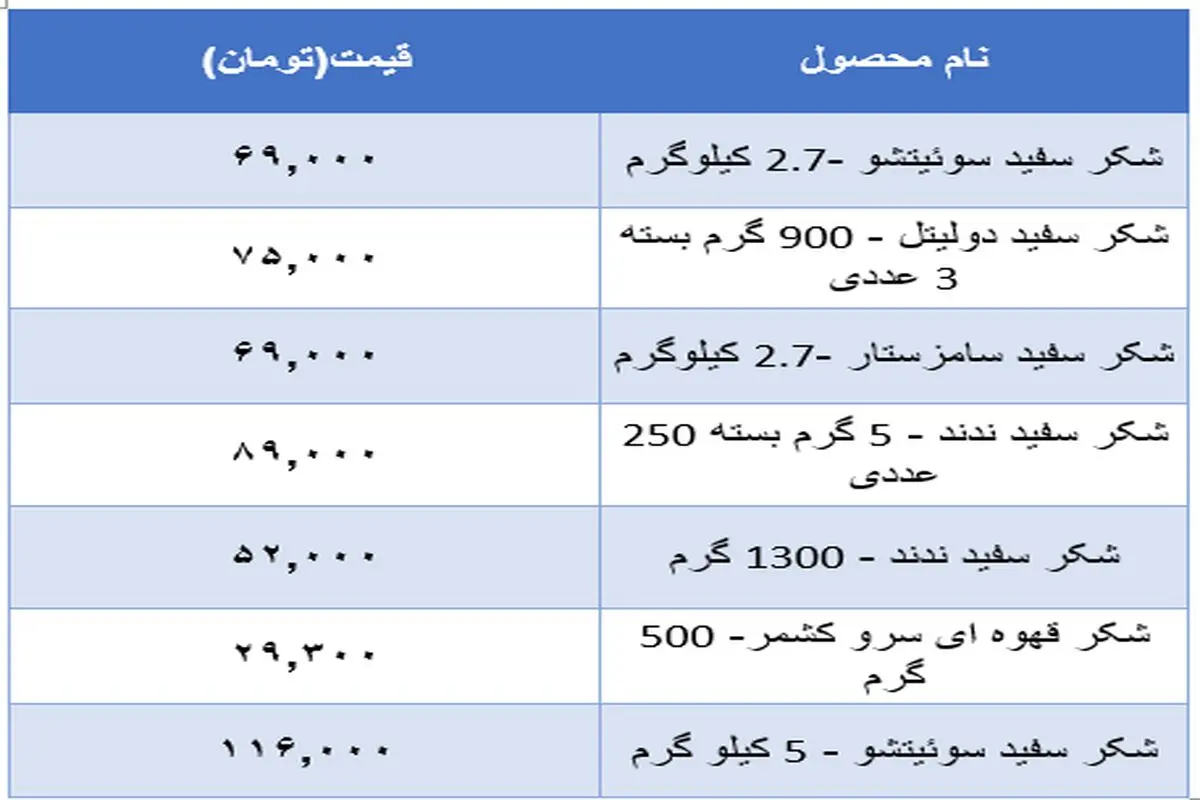 | نام محصول | قیمت(تومان) |
|---|---|
| شکر سفید سوئیتشو -2.7 کیلوگرم | ۶۹,۰۰۰ |
| شکر سفید دولیتل - 900 گرم بسته 3 عددی | ۷۵,۰۰۰ |
| شکر سفید سامزستار -2.7 کیلوگرم | ۶۹,۰۰۰ |
| شکر سفید ندند - 5 گرم بسته 250 عددی | ۸۹,۰۰۰ |
| شکر سفید ندند - 1300 گرم | ۵۲,۰۰۰ |
| شکر قهوه ای سرو کشمر- 500 گرم | ۲۹,۳۰۰ |
| شکر سفید سوئیتشو - 5 کیلو گرم | ۱۱۶,۰۰۰ |